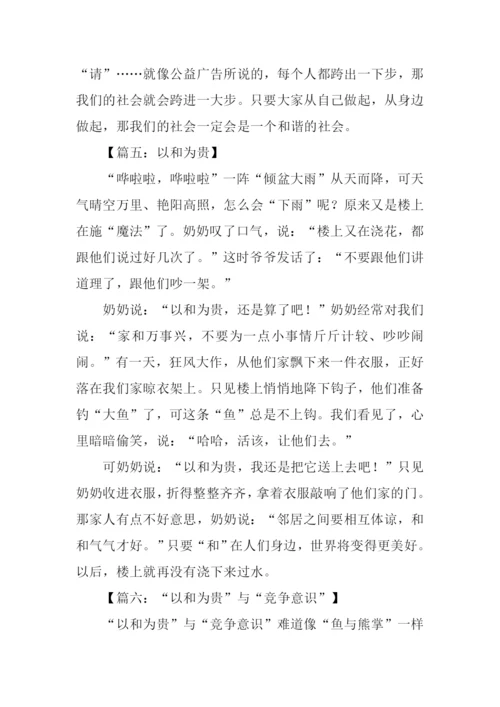 “请”……就像公益广告所说的，每个人都跨出一下步，那我们的社会就会跨进一大步。只要大家从自己做起，从身边做起，那我们的社会一定会是一个和谐的社会。

【篇五：以和为贵】

“哗啦啦，哗啦啦”一阵“倾盆大雨”从天而降，可天气晴空万里、艳阳高照，怎么会“下雨”呢？原来又是楼上在施“魔法”了。奶奶叹了口气，说：“楼上又在浇花，都跟他们说过好几次了。”这时爷爷发话了：“不要跟他们讲道理了，跟他们吵一架。”

奶奶说：“以和为贵，还是算了吧！”奶奶经常对我们说：“家和万事兴，不要为一点小事情斤斤计较、吵吵闹闹。”有一天，狂风大作，从他们家飘下来一件衣服，正好落在我们家晾衣架上。只见楼上悄悄地降下钩子，他们准备钓“大鱼”了，可这条“鱼”总是不上钩。我们看见了，心里暗暗偷笑，说：“哈哈，活该，让他们去。”

可奶奶说：“以和为贵，我还是把它送上去吧！”只见奶奶收进衣服，折得整整齐齐，拿着衣服敲响了他们家的门。那家人有点不好意思，奶奶说：“邻居之间要相互体谅，和和气气才好。”只要“和”在人们身边，世界将变得更美好。以后，楼上就再没有浇下来过水。

【篇六：“以和为贵”与“竞争意识”】

“以和为贵”与“竞争意识”难道像“鱼与熊掌”一样